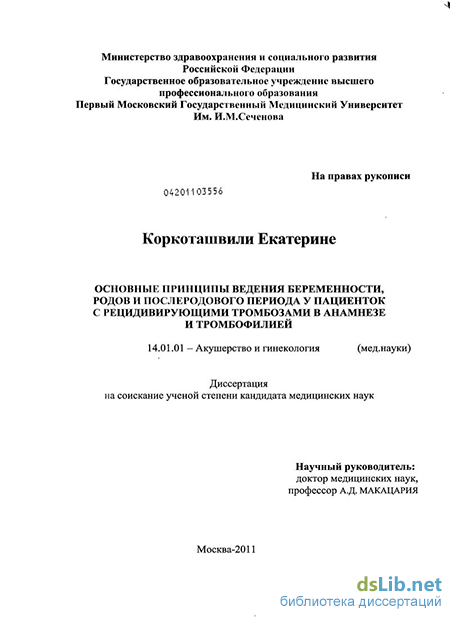 Министерство здравоохранения и социального развития
Российской Федерации
Государственное образовательное учреждение высшего
профессионального образования
Первый Московский Государственный Медицинский Университет
Им. И.М.Сеченова

На правах рукописи

04201103556

Коркоташвили Екатерине

ОСНОВНЫЕ ПРИНЦИПЫ ВЕДЕНИЯ БЕРЕМЕННОСТИ, РОДОВ И ПОСЛЕРОДОВОГО ПЕРИОДА У ПАЦИЕНТОК С РЕЦИДИВИРУЮЩИМИ ТРОМБОЗАМИ В АНАМНЕЗЕ И ТРОМБОФИЛИЕЙ

14.01.01 – Акушерство и гинекология (мед.науки)

Диссертация
на соискание ученой степени кандидата медицинских наук

Научный руководитель:
доктор медицинских наук,
профессор А.Д. МАКАЦАРИЯ

Москва-2011

dsLib.net
библиотека диссертаций